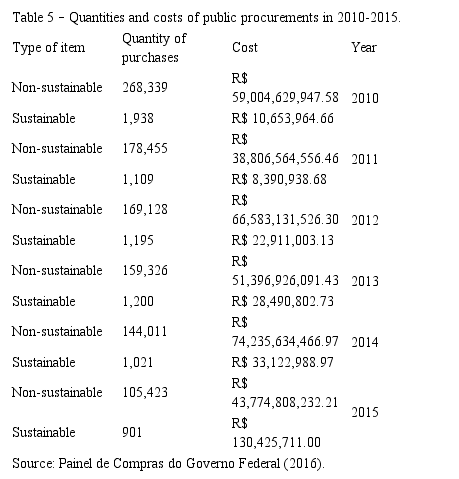 Table 5 – Quantities and costs of public procurements in 2010-2015.

| Type of item | Quantity of purchases | Cost | Year |
|---|---|---|---|
| Non-sustainable | 268,339 | R$ 59,004,629,947.58 | 2010 |
| Sustainable | 1,938 | R$ 10,653,964.66 | |
| Non-sustainable | 178,455 | R$ 38,806,564,556.46 | 2011 |
| Sustainable | 1,109 | R$ 8,390,938.68 | |
| Non-sustainable | 169,128 | R$ 66,583,131,526.30 | 2012 |
| Sustainable | 1,195 | R$ 22,911,003.13 | |
| Non-sustainable | 159,326 | R$ 51,396,926,091.43 | 2013 |
| Sustainable | 1,200 | R$ 28,490,802.73 | |
| Non-sustainable | 144,011 | R$ 74,235,634,466.97 | 2014 |
| Sustainable | 1,021 | R$ 33,122,988.97 | |
| Non-sustainable | 105,423 | R$ 43,774,808,232.21 | 2015 |
| Sustainable | 901 | R$ 130,425,711.00 | |

Source: Painel de Compras do Governo Federal (2016).